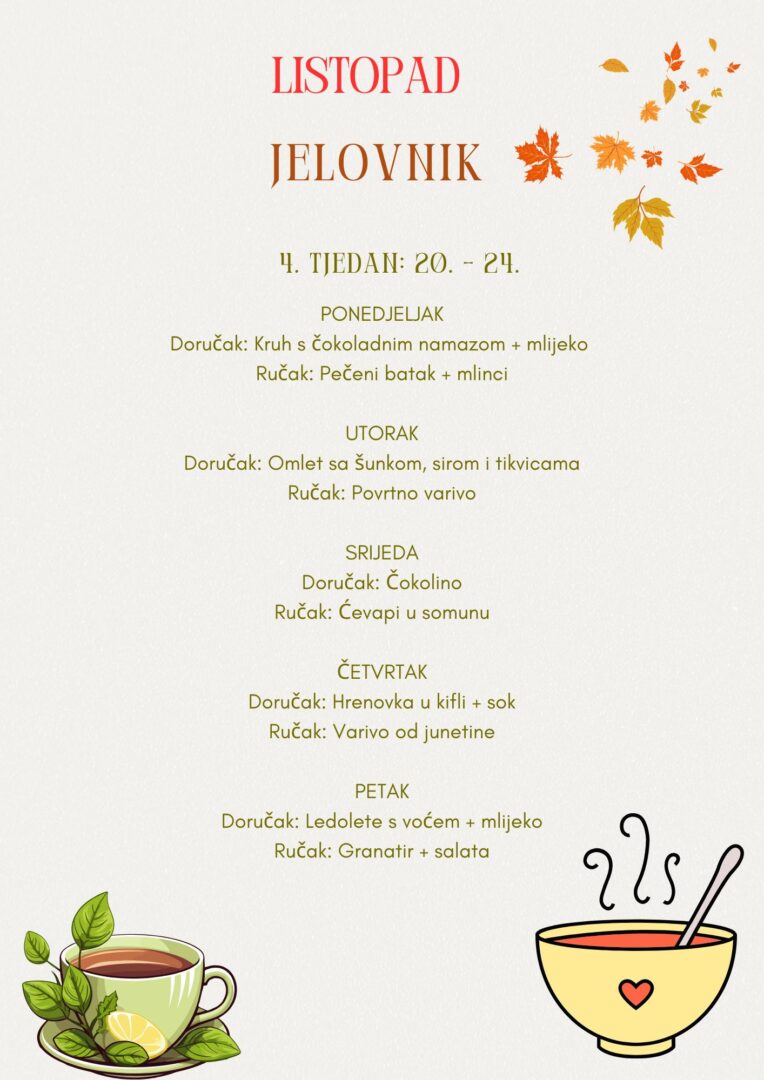 LISTOPAD

JELOVNIK

4. TJEDAN: 20. - 24.

PONEDJELJAK
Doručak: Kruh s čokoladnim namazom + mlijeko
Ručak: Pečeni batak + mlinci

UTORAK
Doručak: Omlet sa šunkom, sirom i tikvicama
Ručak: Povrtno varivo

SRIJEDA
Doručak: Čokolino
Ručak: Ćevapi u somunu

ČETVRTAK
Doručak: Hrenovka u kifli + sok
Ručak: Varivo od junetine

PETAK
Doručak: Ledolete s voćem + mlijeko
Ručak: Granatir + salata